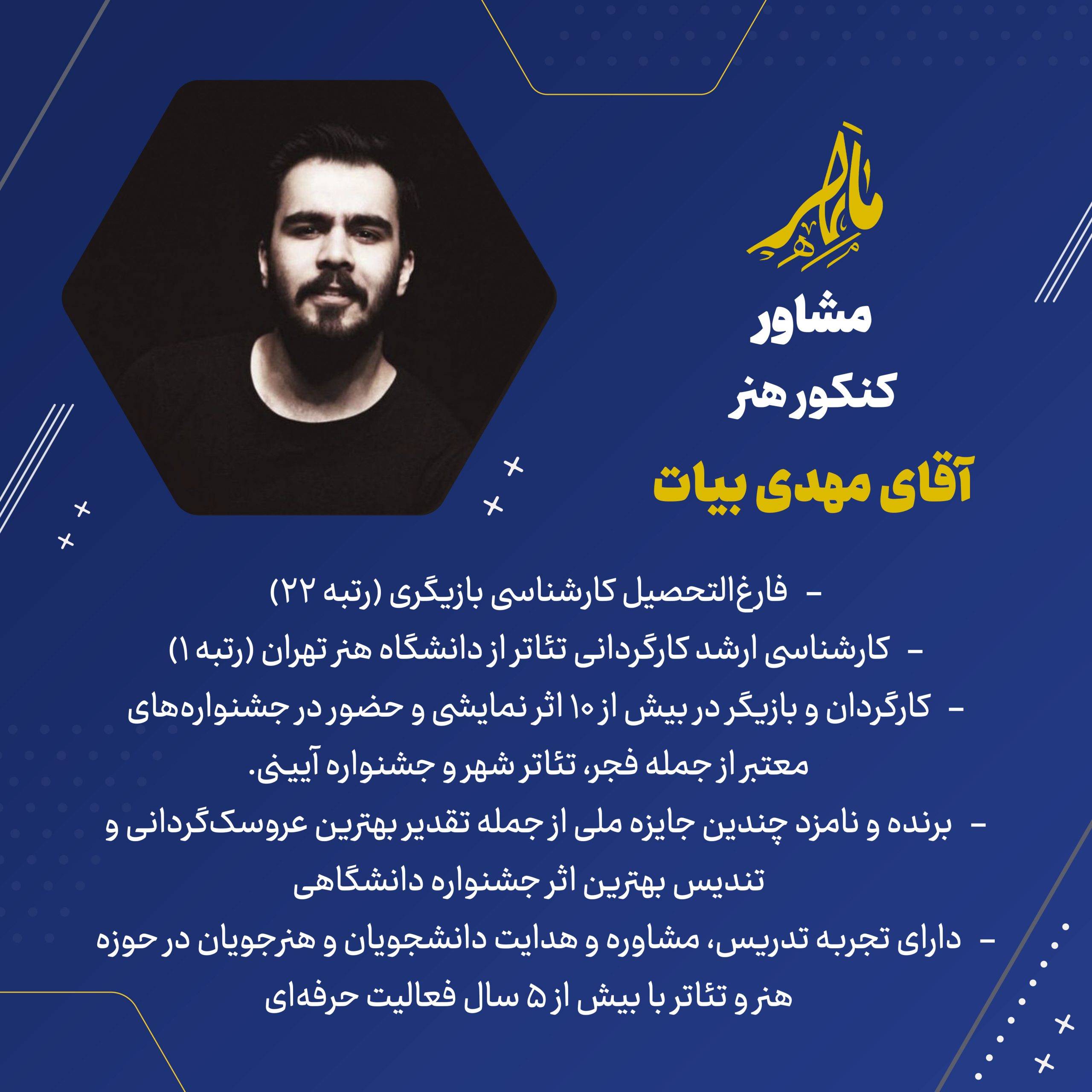 ماهر

مشاور
کنکور هنر
آقای مهدی بیات

- فارغ‌التحصیل کارشناسی بازیگری (رتبه ۲۲)

- کارشناسی ارشد کارگردانی تئاتر از دانشگاه هنر تهران (رتبه ۱)

- کارگردان و بازیگر در بیش از ۱۰ اثر نمایشی و حضور در جشنواره‌های معتبر از جمله فجر، تئاتر شهر و جشنواره آیینی.

- برنده و نامزد چندین جایزه ملی از جمله تقدیر بهترین عروسک‌گردانی و تندیس بهترین اثر جشنواره دانشگاهی

- دارای تجربه تدریس، مشاوره و هدایت دانشجویان و هنرجویان در حوزه هنر و تئاتر با بیش از ۵ سال فعالیت حرفه‌ای